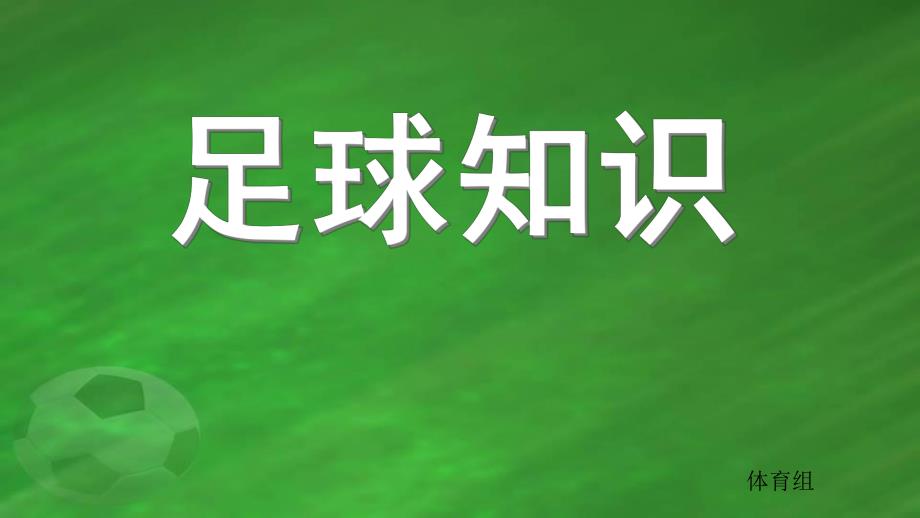 足球知识

体育组